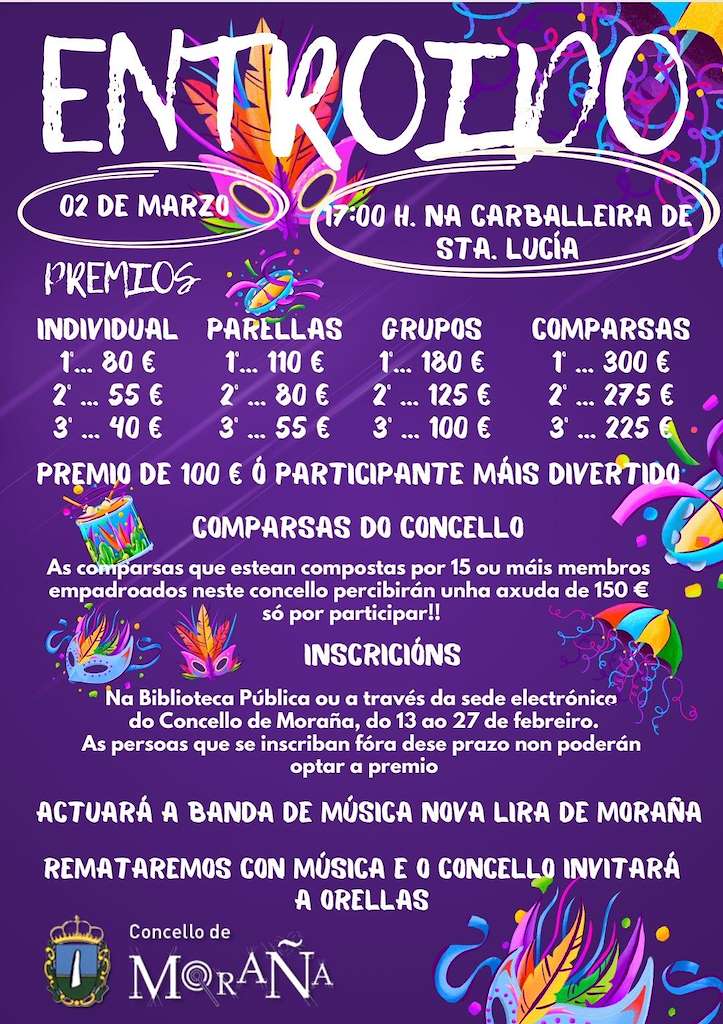 ENTROIDO

02 DE MARZO

17:00 H. NA CARBALLEIRA DE STA. LUCÍA

PREMIOS

INDIVIDUAL
1º... 80 €
2º ... 55 €
3º ... 40 €

PARELLAS
1º... 110 €
2º ... 80 €
3º ... 55 €

GRUPOS
1º... 180 €
2º ... 125 €
3º ... 100 €

COMPARSAS
1º ... 300 €
2º ... 275 €
3º ... 225 €

PREMIO DE 100 € Ó PARTICIPANTE MÁIS DIVERTIDO

COMPARSAS DO CONCELLO

As comparsas que estean compostas por 15 ou máis membros empadroados neste concello percibirán unha axuda de 150 € só por participar!!

INSCRICIÓNS

Na Biblioteca Pública ou a través da sede electrónica do Concello de Moraña, do 13 ao 27 de febreiro.
As persoas que se inscriban fóra dese prazo non poderán optar a premio

ACTUARÁ A BANDA DE MÚSICA NOVA LIRA DE MORAÑA

REMATAREMOS CON MÚSICA E O CONCELLO INVITARÁ A ORELLAS

Concello de
MORAÑA